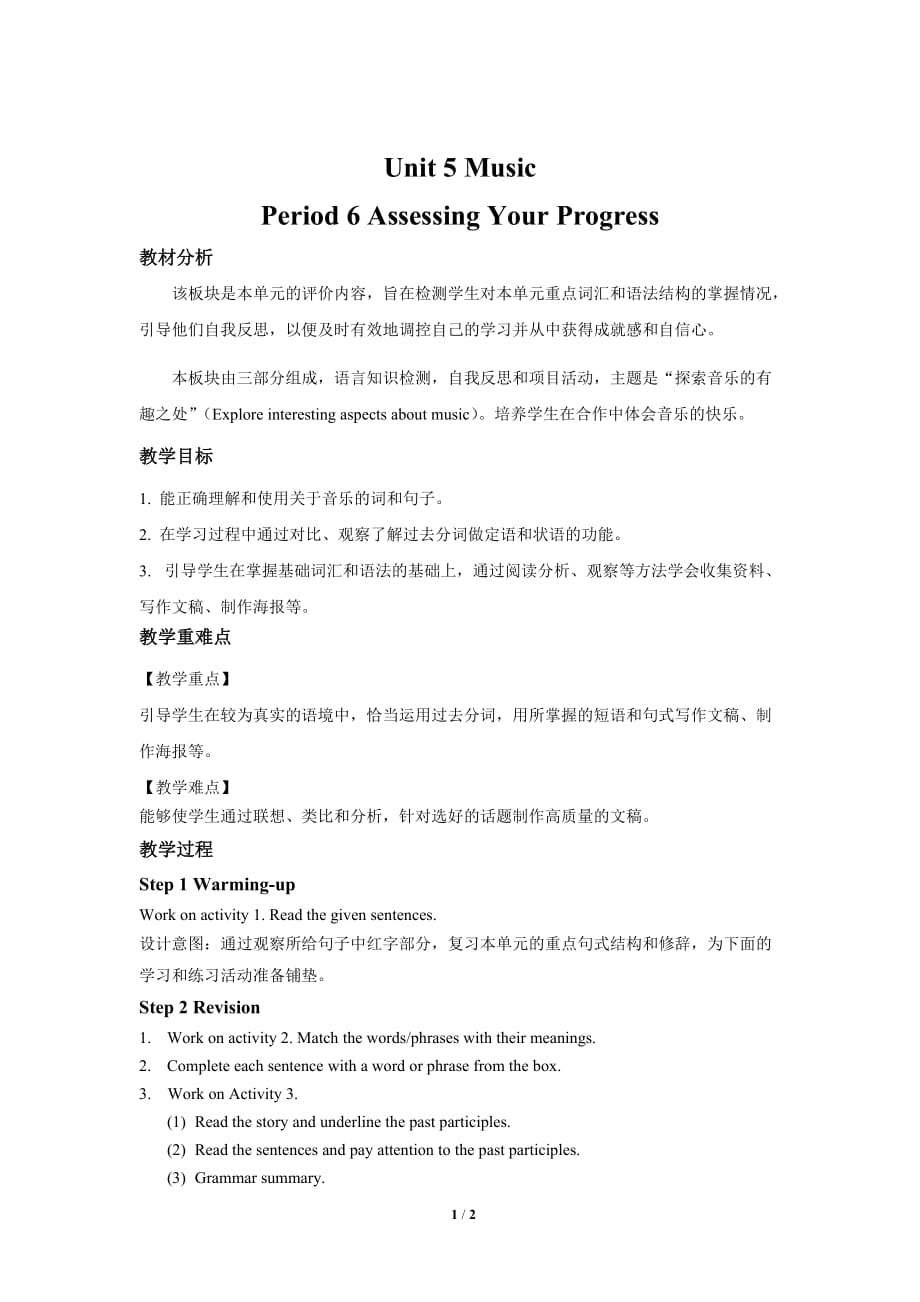 Unit 5 Music

Period 6 Assessing Your Progress

教材分析

该板块是本单元的评价内容，旨在检测学生对本单元重点词汇和语法结构的掌握情况，引导他们自我反思，以便及时有效地调控自己的学习并从中获得成就感和自信心。

本板块由三部分组成，语言知识检测，自我反思和项目活动，主题是“探索音乐的有趣之处”（Explore interesting aspects about music）。培养学生在合作中体会音乐的快乐。

教学目标

1. 能正确理解和使用关于音乐的词和句子。

2. 在学习过程中通过对比、观察了解过去分词做定语和状语的功能。

3. 引导学生在掌握基础词汇和语法的基础上，通过阅读分析、观察等方法学会收集资料、写作文稿、制作海报等。

教学重难点

【教学重点】

引导学生在较为真实的语境中，恰当运用过去分词，用所掌握的短语和句式写作文稿、制作海报等。

【教学难点】

能够使学生通过联想、类比和分析，针对选好的话题制作高质量的文稿。

教学过程

Step 1 Warming-up

Work on activity 1. Read the given sentences.
设计意图：通过观察所给句子中红字部分，复习本单元的重点句式结构和修辞，为下面的学习和练习活动准备铺垫。

Step 2 Revision

1. Work on activity 2. Match the words/phrases with their meanings.

2. Complete each sentence with a word or phrase from the box.

3. Work on Activity 3.

(1) Read the story and underline the past participles.

(2) Read the sentences and pay attention to the past participles.

(3) Grammar summary.

1 / 2